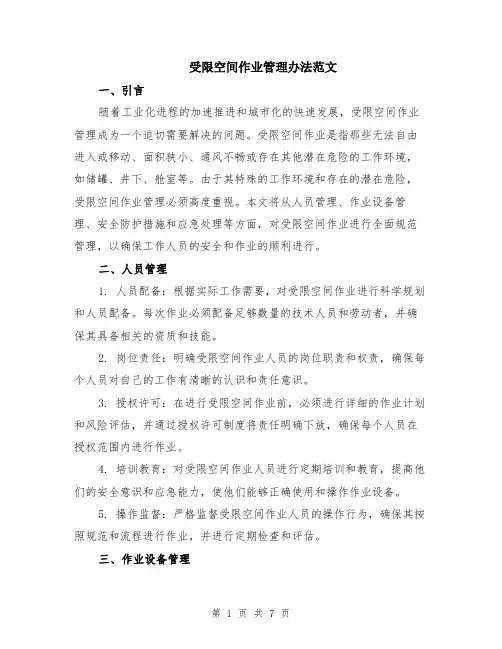 受限空间作业管理办法范文

一、引言

随着工业化进程的加速推进和城市化的快速发展，受限空间作业管理成为一个迫切需要解决的问题。受限空间作业是指那些无法自由进入或移动、面积狭小、通风不畅或存在其他潜在危险的工作环境，如储罐、井下、舱室等。由于其特殊的工作环境和存在的潜在危险，受限空间作业管理必须高度重视。本文将从人员管理、作业设备管理、安全防护措施和应急处理等方面，对受限空间作业进行全面规范管理，以确保工作人员的安全和作业的顺利进行。

二、人员管理

1. 人员配备：根据实际工作需要，对受限空间作业进行科学规划和人员配备。每次作业必须配备足够数量的技术人员和劳动者，并确保其具备相关的资质和技能。

2. 岗位责任：明确受限空间作业人员的岗位职责和权责，确保每个人员对自己的工作有清晰的认识和责任意识。

3. 授权许可：在进行受限空间作业前，必须进行详细的作业计划和风险评估，并通过授权许可制度将责任明确下放，确保每个人员在授权范围内进行作业。

4. 培训教育：对受限空间作业人员进行定期培训和教育，提高他们的安全意识和应急能力，使他们能够正确使用和操作作业设备。

5. 操作监督：严格监督受限空间作业人员的操作行为，确保其按照规范和流程进行作业，并进行定期检查和评估。

三、作业设备管理

第 1 页 共 7 页